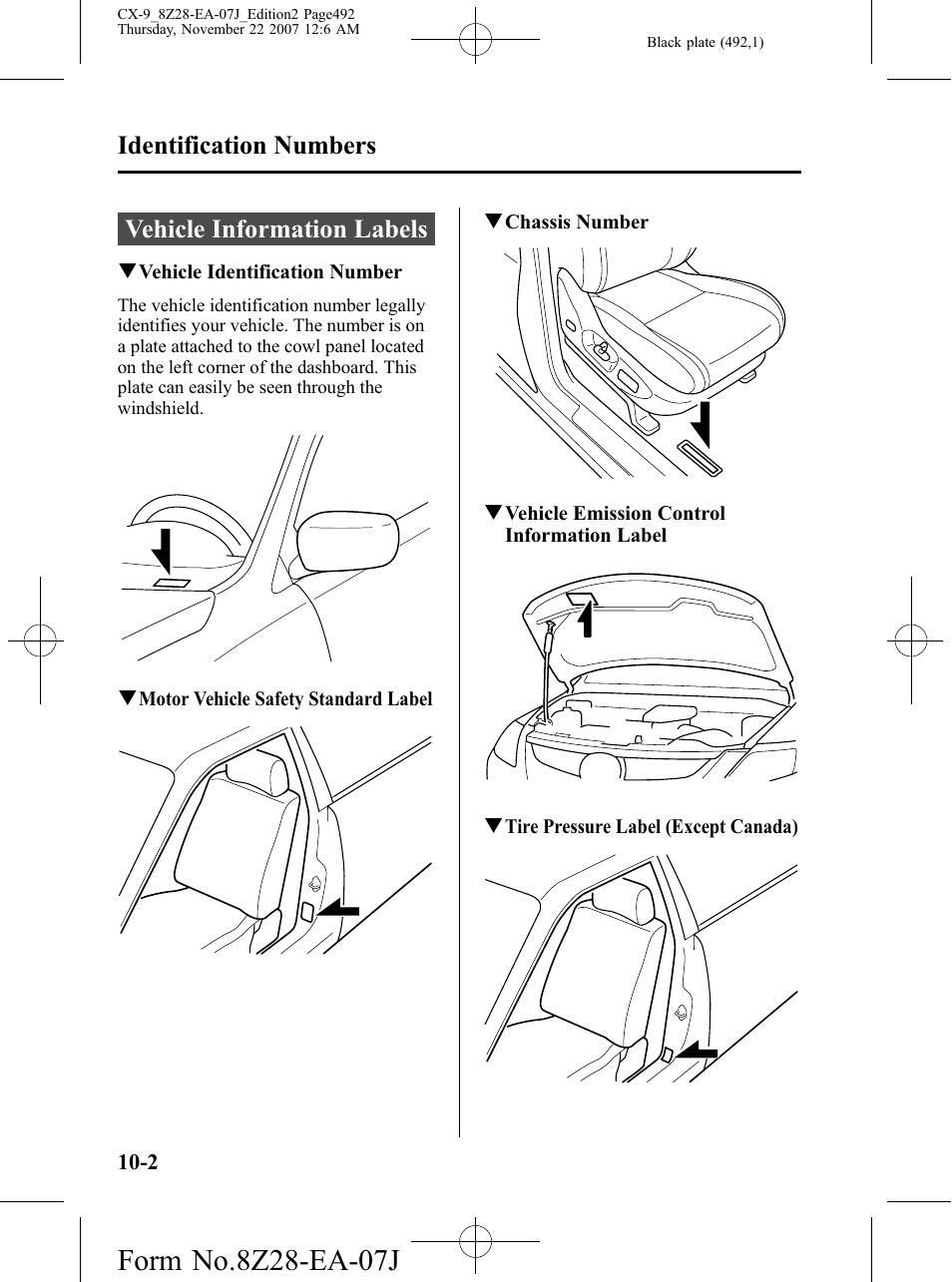 CX-9_8Z28-EA-07J_Edition2 Page492
Thursday, November 22 2007 12:6 AM

Black plate (492,1)

Identification Numbers

Vehicle Information Labels

▼Vehicle Identification Number

The vehicle identification number legally identifies your vehicle. The number is on a plate attached to the cowl panel located on the left corner of the dashboard. This plate can easily be seen through the windshield.

▼Motor Vehicle Safety Standard Label

▼Chassis Number

▼Vehicle Emission Control Information Label

▼Tire Pressure Label (Except Canada)

10-2

Form No.8Z28-EA-07J